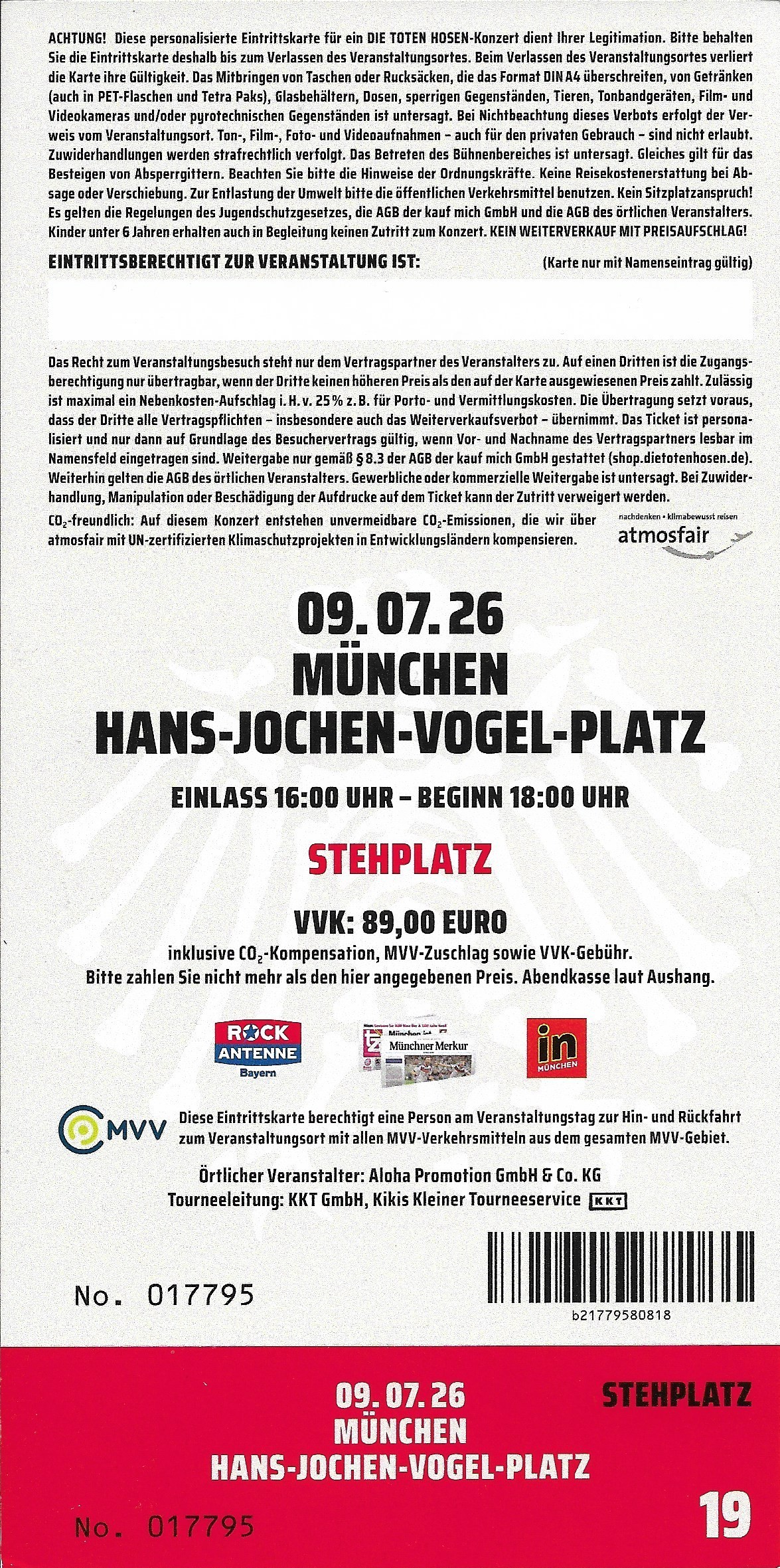 ACHTUNG! Diese personalisierte Eintrittskarte für ein DIE TOTEN HOSEN-Konzert dient Ihrer Legitimation. Bitte behalten Sie die Eintrittskarte deshalb bis zum Verlassen des Veranstaltungsortes. Beim Verlassen des Veranstaltungsortes verliert die Karte ihre Gültigkeit. Das Mitbringen von Taschen oder Rucksäcken, die das Format DIN A4 überschreiten, von Getränken (auch in PET-Flaschen und Tetra Paks), Glasbehältern, Dosen, sperrigen Gegenständen, Tieren, Tonbandgeräten, Film- und Videokameras und/oder pyrotechnischen Gegenständen ist untersagt. Bei Nichtbeachtung dieses Verbots erfolgt der Verweis vom Veranstaltungsort. Ton-, Film-, Foto- und Videoaufnahmen – auch für den privaten Gebrauch – sind nicht erlaubt. Zuwiderhandlungen werden strafrechtlich verfolgt. Das Betreten des Bühnenbereiches ist untersagt. Gleiches gilt für das Besteigen von Absperrgittern. Beachten Sie bitte die Hinweise der Ordnungskräfte. Keine Reisekostenerstattung bei Absage oder Verschiebung. Zur Entlastung der Umwelt bitte die öffentlichen Verkehrsmittel benutzen. Kein Sitzplatzanspruch! Es gelten die Regelungen des Jugendschutzgesetzes, die AGB der kauf mich GmbH und die AGB des örtlichen Veranstalters. Kinder unter 6 Jahren erhalten auch in Begleitung keinen Zutritt zum Konzert. KEIN WEITERVERKAUF MIT PREISAUFSCHLAG!

EINTRITTSBERECHTIGT ZUR VERANSTALTUNG IST: (Karte nur mit Namenseintrag gültig)

Das Recht zum Veranstaltungsbesuch steht nur dem Vertragspartner des Veranstalters zu. Auf einen Dritten ist die Zugangsberechtigung nur übertragbar, wenn der Dritte keinen höheren Preis als den auf der Karte ausgewiesenen Preis zahlt. Zulässig ist maximal ein Nebenkosten-Aufschlag i. H. v. 25% z. B. für Porto- und Vermittlungskosten. Die Übertragung setzt voraus, dass der Dritte alle Vertragspflichten – insbesondere auch das Weiterverkaufsverbot – übernimmt. Das Ticket ist personalisiert und nur dann auf Grundlage des Besuchervertrags gültig, wenn Vor- und Nachname des Vertragspartners lesbar im Namensfeld eingetragen sind. Weitergabe nur gemäß § 8.3 der AGB der kauf mich GmbH gestattet (shop.dietotenhosen.de). Weiterhin gelten die AGB des örtlichen Veranstalters. Gewerbliche oder kommerzielle Weitergabe ist untersagt. Bei Zuwiderhandlung, Manipulation oder Beschädigung der Aufdrucke auf dem Ticket kann der Zutritt verweigert werden.

$CO_2$-freundlich: Auf diesem Konzert entstehen unvermeidbare $CO_2$-Emissionen, die wir über atmosfair mit UN-zertifizierten Klimaschutzprojekten in Entwicklungsländern kompensieren.

nachdenken • klimabewusst reisen
atmosfair

09. 07. 26
MÜNCHEN
HANS-JOCHEN-VOGEL-PLATZ

EINLASS 16:00 UHR – BEGINN 18:00 UHR

STEHPLATZ

VVK: 89,00 EURO
inklusive $CO_2$-Kompensation, MVV-Zuschlag sowie VVK-Gebühr.
Bitte zahlen Sie nicht mehr als den hier angegebenen Preis. Abendkasse laut Aushang.

ROCK ANTENNE Bayern
tz Münchner Merkur
in MÜNCHEN

MVV Diese Eintrittskarte berechtigt eine Person am Veranstaltungstag zur Hin- und Rückfahrt zum Veranstaltungsort mit allen MVV-Verkehrsmitteln aus dem gesamten MVV-Gebiet.

Örtlicher Veranstalter: Aloha Promotion GmbH & Co. KG
Tourneeleitung: KKT GmbH, Kikis Kleiner Tourneeservice KKT

No. 017795

b21779580818

09. 07. 26
MÜNCHEN
HANS-JOCHEN-VOGEL-PLATZ

STEHPLATZ

No. 017795

19